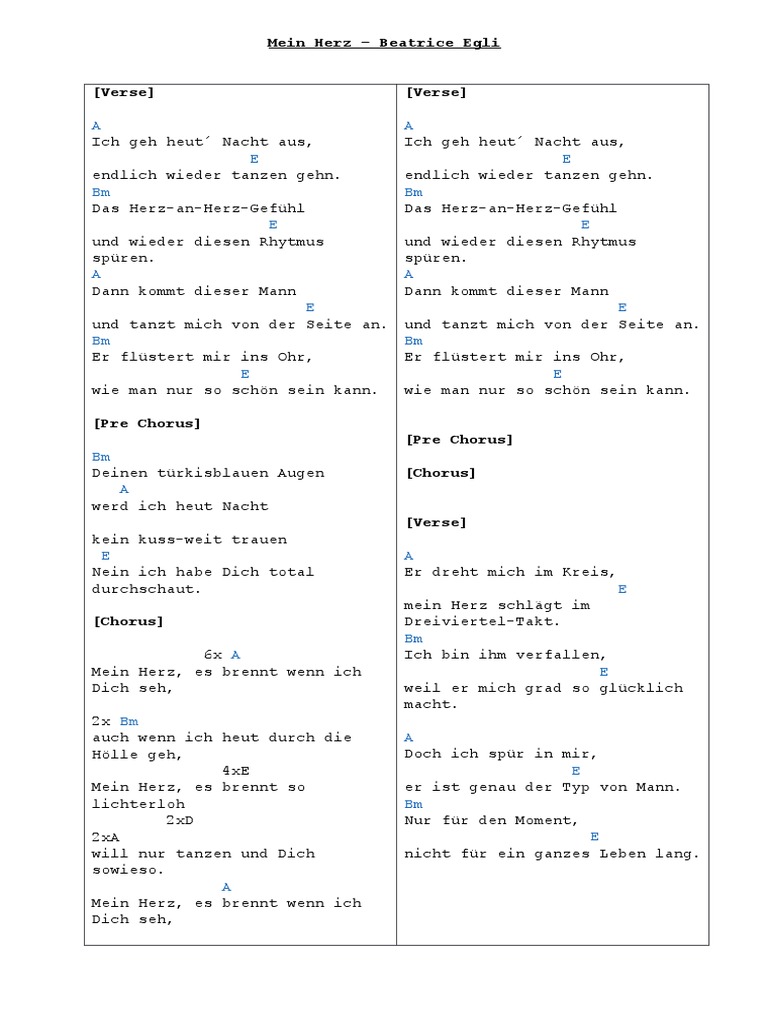 Mein Herz – Beatrice Egli

[Verse]

A
Ich geh heut´ Nacht aus,
E
endlich wieder tanzen gehn.
Bm
Das Herz-an-Herz-Gefühl
E
und wieder diesen Rhytmus spüren.
A
Dann kommt dieser Mann
E
und tanzt mich von der Seite an.
Bm
Er flüstert mir ins Ohr,
E
wie man nur so schön sein kann.

[Pre Chorus]

Bm
Deinen türkisblauen Augen
A
werd ich heut Nacht

kein kuss-weit trauen
E
Nein ich habe Dich total durchschaut.

[Chorus]

6x A
Mein Herz, es brennt wenn ich Dich seh,

2x Bm
auch wenn ich heut durch die Hölle geh,
4xE
Mein Herz, es brennt so lichterloh
2xD
2xA
will nur tanzen und Dich sowieso.
A
Mein Herz, es brennt wenn ich Dich seh,

[Verse]

A
Ich geh heut´ Nacht aus,
E
endlich wieder tanzen gehn.
Bm
Das Herz-an-Herz-Gefühl
E
und wieder diesen Rhytmus spüren.
A
Dann kommt dieser Mann
E
und tanzt mich von der Seite an.
Bm
Er flüstert mir ins Ohr,
E
wie man nur so schön sein kann.

[Pre Chorus]

[Chorus]

[Verse]

A
Er dreht mich im Kreis,
E
mein Herz schlägt im Dreiviertel-Takt.
Bm
Ich bin ihm verfallen,
E
weil er mich grad so glücklich macht.

A
Doch ich spür in mir,
E
er ist genau der Typ von Mann.
Bm
Nur für den Moment,
E
nicht für ein ganzes Leben lang.